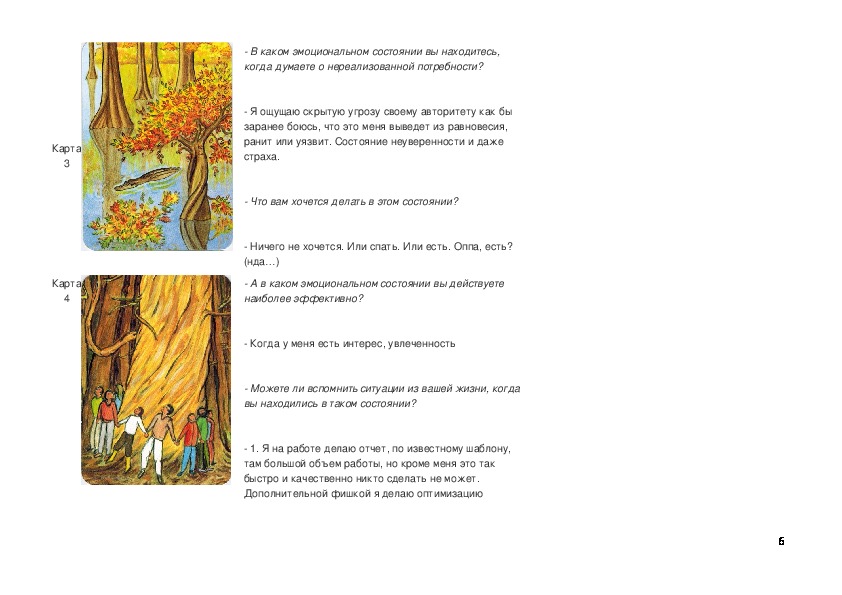 Карта 3

- В каком эмоциональном состоянии вы находитесь, когда думаете о нереализованной потребности?

- Я ощущаю скрытую угрозу своему авторитету как бы заранее боюсь, что это меня выведет из равновесия, ранит или уязвит. Состояние неуверенности и даже страха.

- Что вам хочется делать в этом состоянии?

- Ничего не хочется. Или спать. Или есть. Оппа, есть? (нда…)

Карта 4

- А в каком эмоциональном состоянии вы действуете наиболее эффективно?

- Когда у меня есть интерес, увлеченность

- Можете ли вспомнить ситуации из вашей жизни, когда вы находились в таком состоянии?

- 1. Я на работе делаю отчет, по известному шаблону, там большой объем работы, но кроме меня это так быстро и качественно никто сделать не может. Дополнительной фишкой я делаю оптимизацию

6